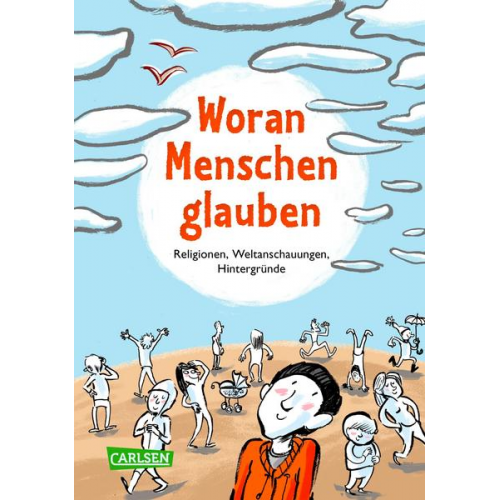 Woran Menschen glauben

Religionen, Weltanschauungen, Hintergründe

CARLSEN